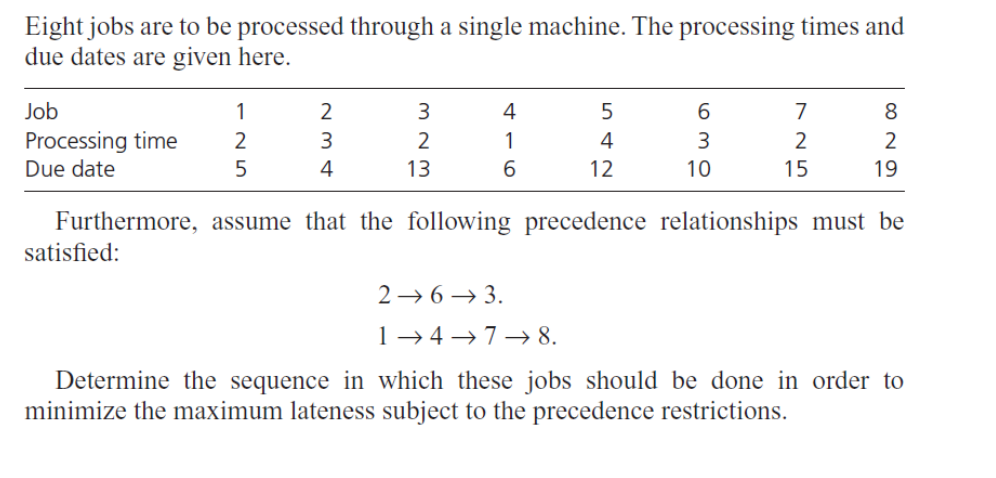 Eight jobs are to be processed through a single machine. The processing times and due dates are given here.

| Job | 1 | 2 | 3 | 4 | 5 | 6 | 7 | 8 |
|---|---|---|---|---|---|---|---|---|
| Processing time | 2 | 3 | 2 | 1 | 4 | 3 | 2 | 2 |
| Due date | 5 | 4 | 13 | 6 | 12 | 10 | 15 | 19 |

Furthermore, assume that the following precedence relationships must be satisfied:

$2 \rightarrow 6 \rightarrow 3.$

$1 \rightarrow 4 \rightarrow 7 \rightarrow 8.$

Determine the sequence in which these jobs should be done in order to minimize the maximum lateness subject to the precedence restrictions.